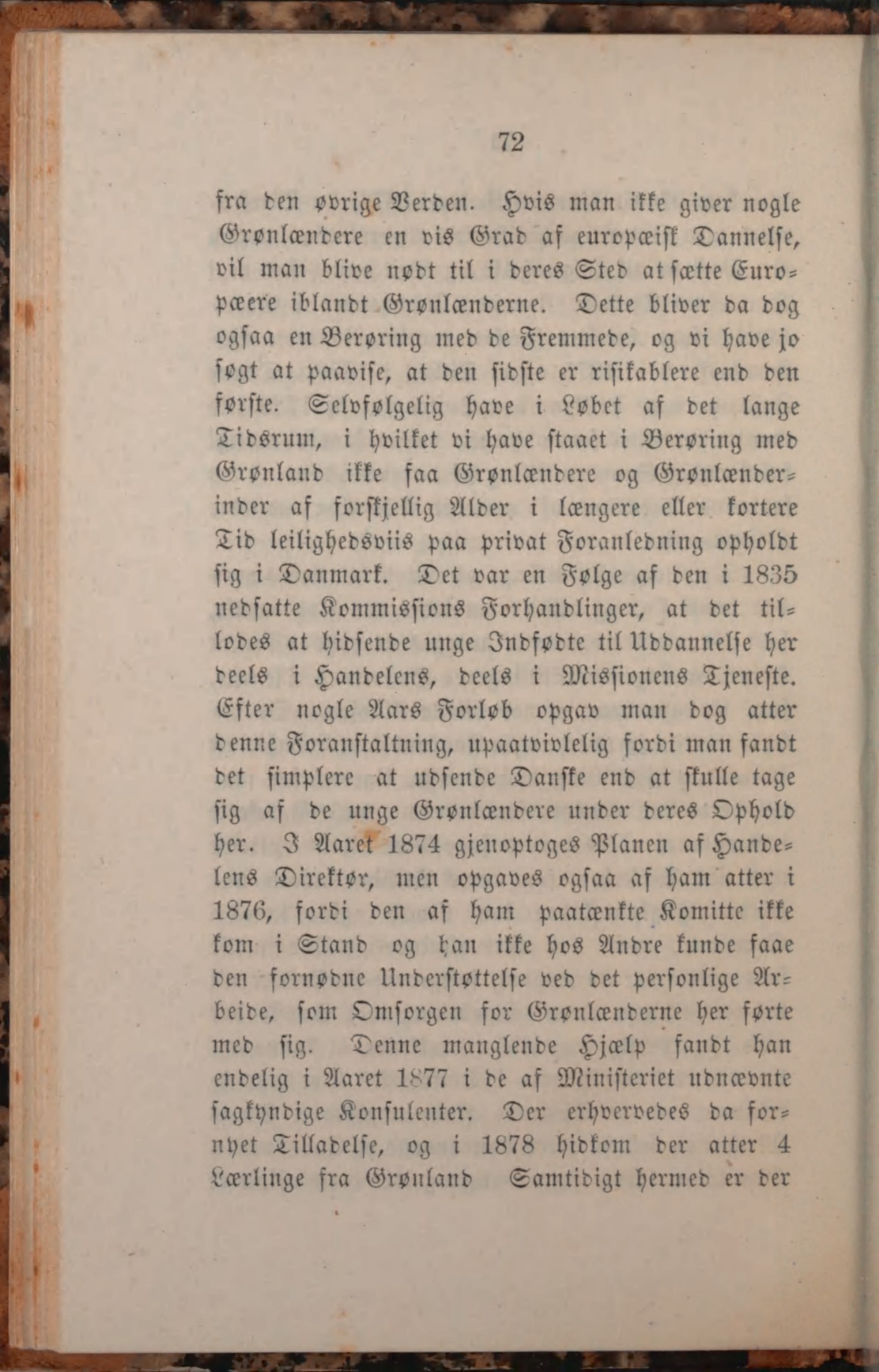 72

fra den øvrige Verden. Hvis man ikke giver nogle Grønlændere en vis Grad af europæisk Dannelse, vil man blive nødt til i deres Sted at sætte Europæere iblandt Grønlænderne. Dette bliver da dog ogsaa en Berøring med de Fremmede, og vi have jo søgt at paavise, at den sidste er risikablere end den første. Selvfølgelig have i Løbet af det lange Tidsrum, i hvilket vi have staaet i Berøring med Grønland ikke faa Grønlændere og Grønlænderinder af forskjellig Alder i længere eller kortere Tid leilighedsviis paa privat Foranledning opholdt sig i Danmark. Det var en Følge af den i 1835 nedsatte Kommissions Forhandlinger, at det tillodes at hidsende unge Indfødte til Uddannelse her deels i Handelens, deels i Missionens Tjeneste. Efter nogle Aars Forløb opgav man dog atter denne Foranstaltning, upaatvivlelig fordi man fandt det simplere at udsende Danske end at skulle tage sig af de unge Grønlændere under deres Ophold her. I Aaret 1874 gjenoptoges Planen af Handelens Direktør, men opgaves ogsaa af ham atter i 1876, fordi den af ham paatænkte Komitte ikke kom i Stand og han ikke hos Andre kunde faae den fornødne Understøttelse ved det personlige Arbeide, som Omsorgen for Grønlænderne her førte med sig. Denne manglende Hjælp fandt han endelig i Aaret 1877 i de af Ministeriet udnævnte sagkyndige Konsulenter. Der erhvervedes da fornyet Tilladelse, og i 1878 hidkom der atter 4 Lærlinge fra Grønland Samtidigt hermed er der